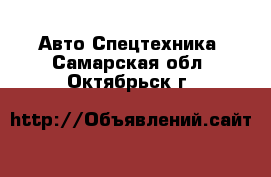 Авто Спецтехника
Самарская обл
Октябрьск г

http://Объявлений.сайт